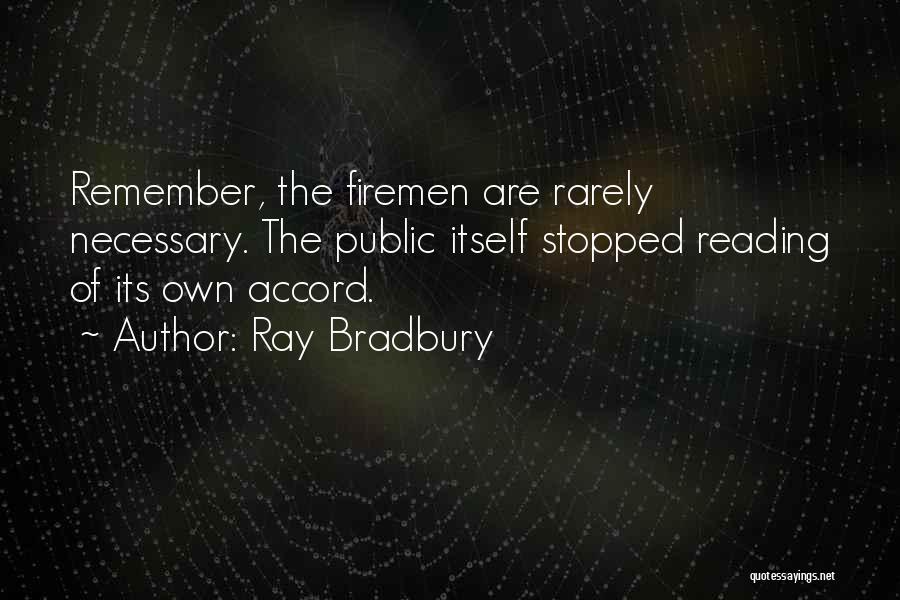 Remember, the firemen are rarely necessary. The public itself stopped reading of its own accord.
~ Author: Ray Bradbury

quotessayings.net